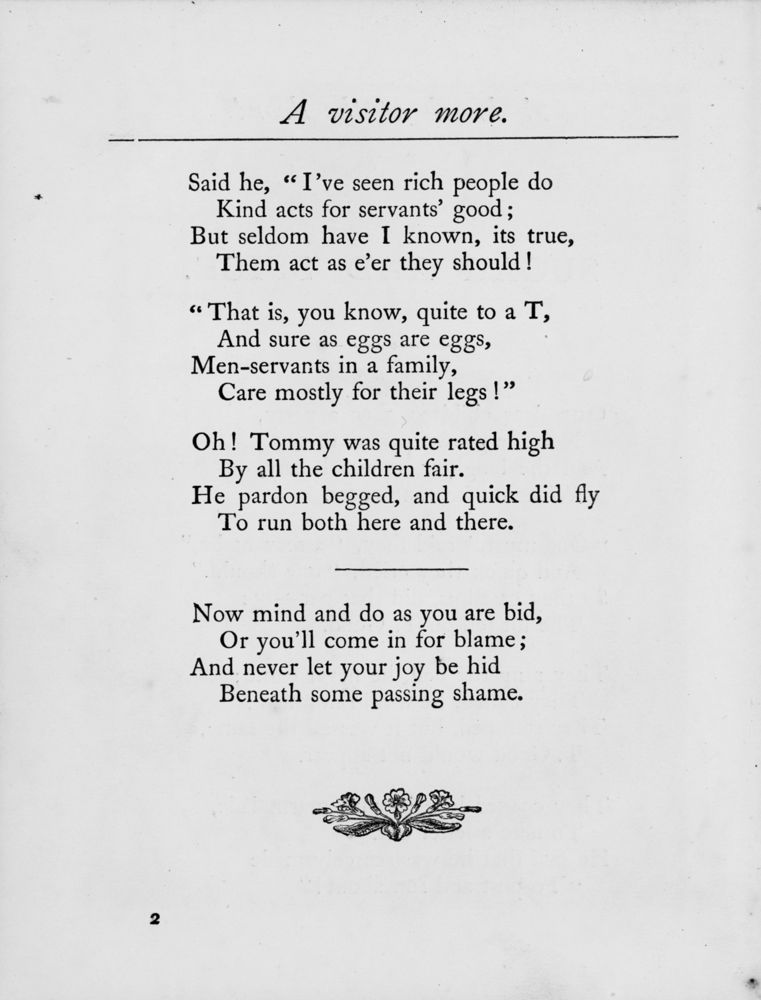 A visitor more.

Said he, "I've seen rich people do
Kind acts for servants' good;
But seldom have I known, its true,
Them act as e'er they should!

"That is, you know, quite to a T,
And sure as eggs are eggs,
Men-servants in a family,
Care mostly for their legs!"

Oh! Tommy was quite rated high
By all the children fair.
He pardon begged, and quick did fly
To run both here and there.

Now mind and do as you are bid,
Or you'll come in for blame;
And never let your joy be hid
Beneath some passing shame.

2